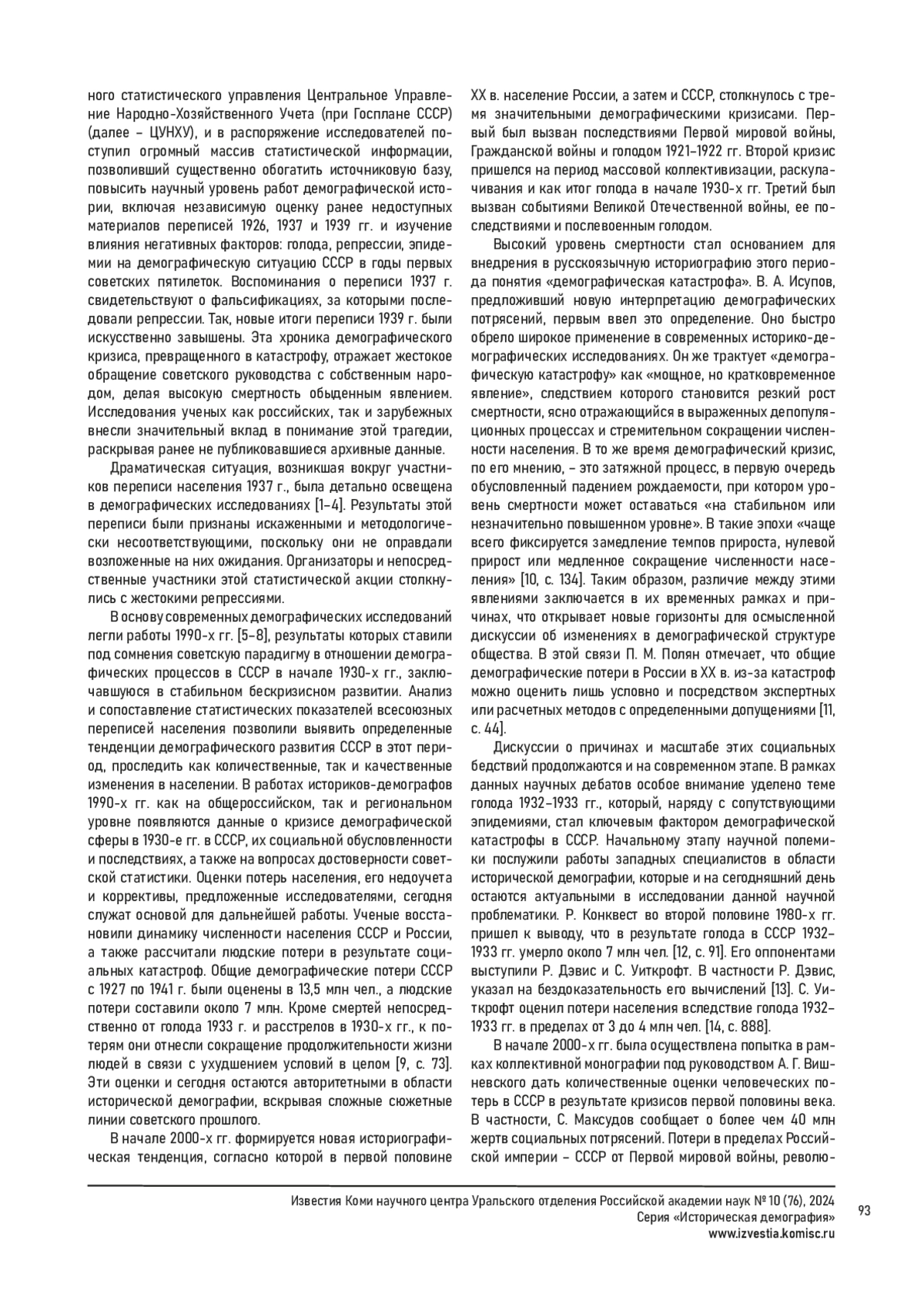 ного статистического управления Центральное Управление Народно-Хозяйственного Учета (при Госплане СССР) (далее – ЦУНХУ), и в распоряжение исследователей поступил огромный массив статистической информации, позволивший существенно обогатить источниковую базу, повысить научный уровень работ демографической истории, включая независимую оценку ранее недоступных материалов переписей 1926, 1937 и 1939 гг. и изучение влияния негативных факторов: голода, репрессии, эпидемии на демографическую ситуацию СССР в годы первых советских пятилеток. Воспоминания о переписи 1937 г. свидетельствуют о фальсификациях, за которыми последовали репрессии. Так, новые итоги переписи 1939 г. были искусственно завышены. Эта хроника демографического кризиса, превращенного в катастрофу, отражает жестокое обращение советского руководства с собственным народом, делая высокую смертность обыденным явлением. Исследования ученых как российских, так и зарубежных внесли значительный вклад в понимание этой трагедии, раскрывая ранее не публиковавшиеся архивные данные.

Драматическая ситуация, возникшая вокруг участников переписи населения 1937 г., была детально освещена в демографических исследованиях [1–4]. Результаты этой переписи были признаны искаженными и методологически несоответствующими, поскольку они не оправдали возложенные на них ожидания. Организаторы и непосредственные участники этой статистической акции столкнулись с жестокими репрессиями.

В основу современных демографических исследований легли работы 1990-х гг. [5–8], результаты которых ставили под сомнения советскую парадигму в отношении демографических процессов в СССР в начале 1930-х гг., заключавшуюся в стабильном бескризисном развитии. Анализ и сопоставление статистических показателей всесоюзных переписей населения позволили выявить определенные тенденции демографического развития СССР в этот период, проследить как количественные, так и качественные изменения в населении. В работах историков-демографов 1990-х гг. как на общероссийском, так и региональном уровне появляются данные о кризисе демографической сферы в 1930-е гг. в СССР, их социальной обусловленности и последствиях, а также на вопросах достоверности советской статистики. Оценки потерь населения, его недоучета и коррективы, предложенные исследователями, сегодня служат основой для дальнейшей работы. Ученые восстановили динамику численности населения СССР и России, а также рассчитали людские потери в результате социальных катастроф. Общие демографические потери СССР с 1927 по 1941 г. были оценены в 13,5 млн чел., а людские потери составили около 7 млн. Кроме смертей непосредственно от голода 1933 г. и расстрелов в 1930-х гг., к потерям они отнесли сокращение продолжительности жизни людей в связи с ухудшением условий в целом [9, с. 73]. Эти оценки и сегодня остаются авторитетными в области исторической демографии, вскрывая сложные сюжетные линии советского прошлого.

В начале 2000-х гг. формируется новая историографическая тенденция, согласно которой в первой половине XX в. население России, а затем и СССР, столкнулось с тремя значительными демографическими кризисами. Первый был вызван последствиями Первой мировой войны, Гражданской войны и голодом 1921–1922 гг. Второй кризис пришелся на период массовой коллективизации, раскулачивания и как итог голода в начале 1930-х гг. Третий был вызван событиями Великой Отечественной войны, ее последствиями и послевоенным голодом.

Высокий уровень смертности стал основанием для внедрения в русскоязычную историографию этого периода понятия «демографическая катастрофа». В. А. Исупов, предложивший новую интерпретацию демографических потрясений, первым ввел это определение. Оно быстро обрело широкое применение в современных историко-демографических исследованиях. Он же трактует «демографическую катастрофу» как «мощное, но кратковременное явление», следствием которого становится резкий рост смертности, ясно отражающийся в выраженных депопуляционных процессах и стремительном сокращении численности населения. В то же время демографический кризис, по его мнению, – это затяжной процесс, в первую очередь обусловленный падением рождаемости, при котором уровень смертности может оставаться «на стабильном или незначительно повышенном уровне». В такие эпохи «чаще всего фиксируется замедление темпов прироста, нулевой прирост или медленное сокращение численности населения» [10, с. 134]. Таким образом, различие между этими явлениями заключается в их временных рамках и причинах, что открывает новые горизонты для осмысленной дискуссии об изменениях в демографической структуре общества. В этой связи П. М. Полян отмечает, что общие демографические потери в России в XX в. из-за катастроф можно оценить лишь условно и посредством экспертных или расчетных методов с определенными допущениями [11, с. 44].

Дискуссии о причинах и масштабе этих социальных бедствий продолжаются и на современном этапе. В рамках данных научных дебатов особое внимание уделено теме голода 1932–1933 гг., который, наряду с сопутствующими эпидемиями, стал ключевым фактором демографической катастрофы в СССР. Начальному этапу научной полемики послужили работы западных специалистов в области исторической демографии, которые и на сегодняшний день остаются актуальными в исследовании данной научной проблематики. Р. Конквест во второй половине 1980-х гг. пришел к выводу, что в результате голода в СССР 1932–1933 гг. умерло около 7 млн чел. [12, с. 91]. Его оппонентами выступили Р. Дэвис и С. Уиткрофт. В частности Р. Дэвис, указал на бездоказательность его вычислений [13]. С. Уиткрофт оценил потери населения вследствие голода 1932–1933 гг. в пределах от 3 до 4 млн чел. [14, с. 888].

В начале 2000-х гг. была осуществлена попытка в рамках коллективной монографии под руководством А. Г. Вишневского дать количественные оценки человеческих потерь в СССР в результате кризисов первой половины века. В частности, С. Максудов сообщает о более чем 40 млн жертв социальных потрясений. Потери в пределах Российской империи – СССР от Первой мировой войны, револю-

Известия Коми научного центра Уральского отделения Российской академии наук № 10 (76), 2024
Серия «Историческая демография»
www.izvestia.komisc.ru

93